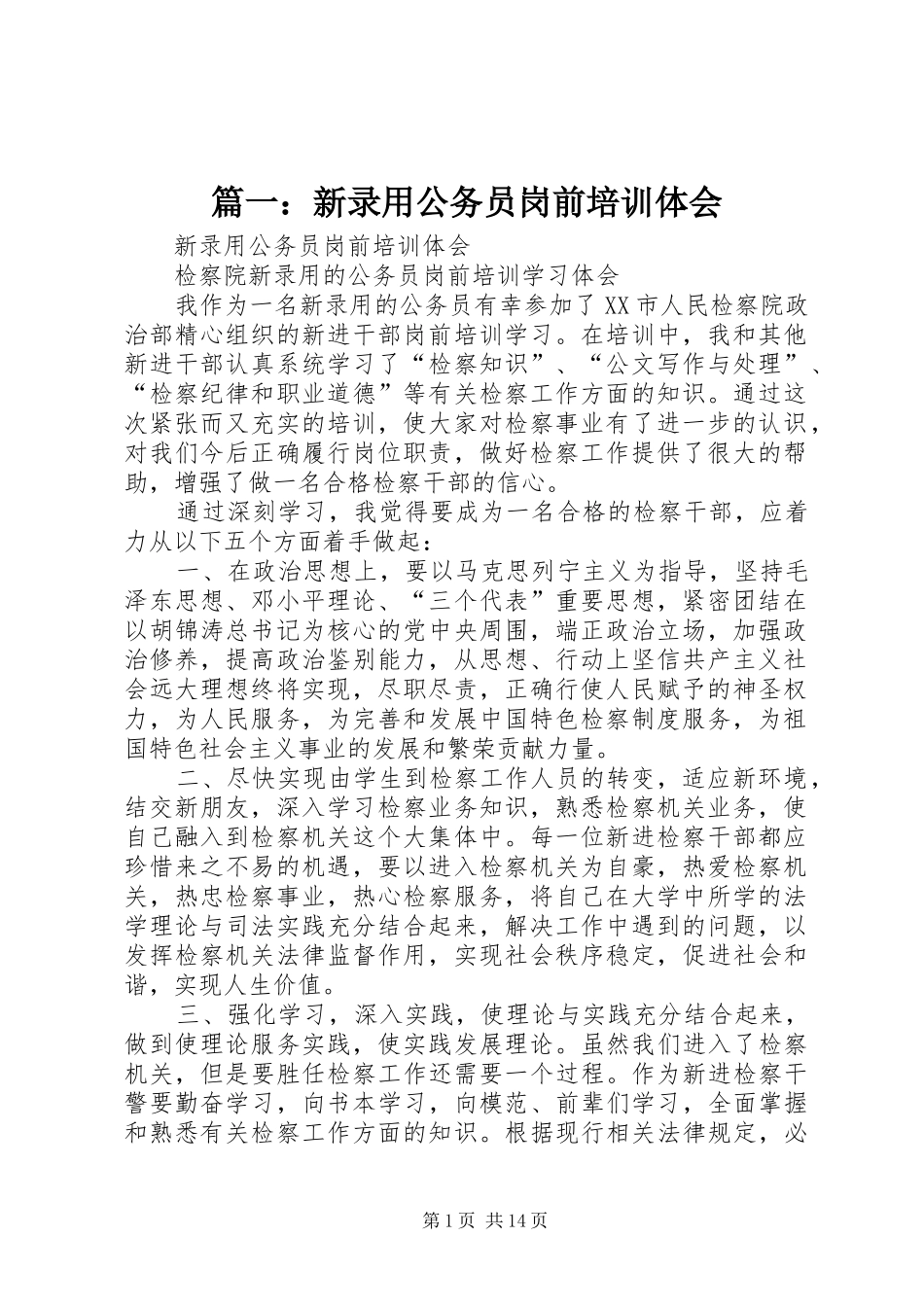 篇一：新录用公务员岗前培训体会

新录用公务员岗前培训体会

检察院新录用的公务员岗前培训学习体会

我作为一名新录用的公务员有幸参加了XX市人民检察院政治部精心组织的新进干部岗前培训学习。在培训中，我和其他新进干部认真系统学习了“检察知识”、“公文写作与处理”、“检察纪律和职业道德”等有关检察工作方面的知识。通过这次紧张而又充实的培训，使大家对检察事业有了进一步的认识，对我们今后正确履行岗位职责，做好检察工作提供了很大的帮助，增强了做一名合格检察干部的信心。

通过深刻学习，我觉得要成为一名合格的检察干部，应着力从以下五个方面着手做起：

一、在政治思想上，要以马克思列宁主义为指导，坚持毛泽东思想、邓小平理论、“三个代表”重要思想，紧密团结在以胡锦涛总书记为核心的党中央周围，端正政治立场，加强政治修养，提高政治鉴别能力，从思想、行动上坚信共产主义社会远大理想终将实现，尽职尽责，正确行使人民赋予的神圣权力，为人民服务，为完善和发展中国特色检察制度服务，为祖国特色社会主义事业的发展和繁荣贡献力量。

二、尽快实现由学生到检察工作人员的转变，适应新环境，结交新朋友，深入学习检察业务知识，熟悉检察机关业务，使自己融入到检察机关这个大集体中。每一位新进检察干部都应珍惜来之不易的机遇，要以进入检察机关为自豪，热爱检察机关，热忠检察事业，热心检察服务，将自己在大学中所学的法学理论与司法实践充分结合起来，解决工作中遇到的问题，以发挥检察机关法律监督作用，实现社会秩序稳定，促进社会和谐，实现人生价值。

三、强化学习，深入实践，使理论与实践充分结合起来，做到使理论服务实践，使实践发展理论。虽然我们进入了检察机关，但是要胜任检察工作还需要一个过程。作为新进检察干警要勤奋学习，向书本学习，向模范、前辈们学习，全面掌握和熟悉有关检察工作方面的知识。根据现行相关法律规定，必

第1页 共14页